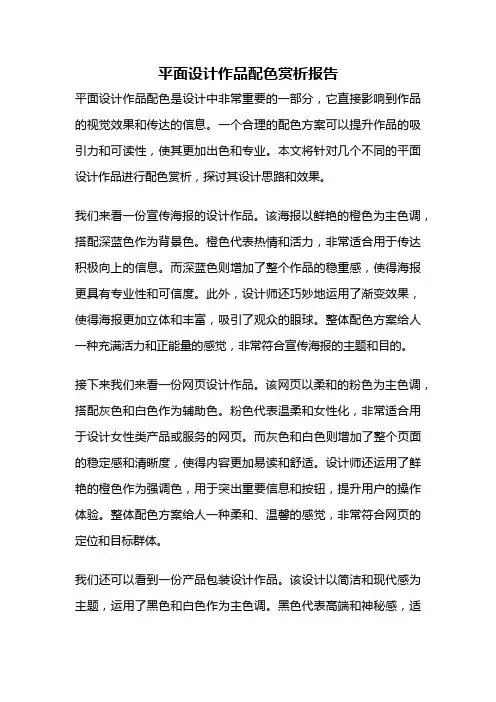 平面设计作品配色赏析报告

平面设计作品配色是设计中非常重要的一部分，它直接影响到作品的视觉效果和传达的信息。一个合理的配色方案可以提升作品的吸引力和可读性，使其更加出色和专业。本文将针对几个不同的平面设计作品进行配色赏析，探讨其设计思路和效果。

我们来看一份宣传海报的设计作品。该海报以鲜艳的橙色为主色调，搭配深蓝色作为背景色。橙色代表热情和活力，非常适合用于传达积极向上的信息。而深蓝色则增加了整个作品的稳重感，使得海报更具有专业性和可信度。此外，设计师还巧妙地运用了渐变效果，使得海报更加立体和丰富，吸引了观众的眼球。整体配色方案给人一种充满活力和正能量的感觉，非常符合宣传海报的主题和目的。

接下来我们来看一份网页设计作品。该网页以柔和的粉色为主色调，搭配灰色和白色作为辅助色。粉色代表温柔和女性化，非常适合用于设计女性类产品或服务的网页。而灰色和白色则增加了整个页面的稳定感和清晰度，使得内容更加易读和舒适。设计师还运用了鲜艳的橙色作为强调色，用于突出重要信息和按钮，提升用户的操作体验。整体配色方案给人一种柔和、温馨的感觉，非常符合网页的定位和目标群体。

我们还可以看到一份产品包装设计作品。该设计以简洁和现代感为主题，运用了黑色和白色作为主色调。黑色代表高端和神秘感，适